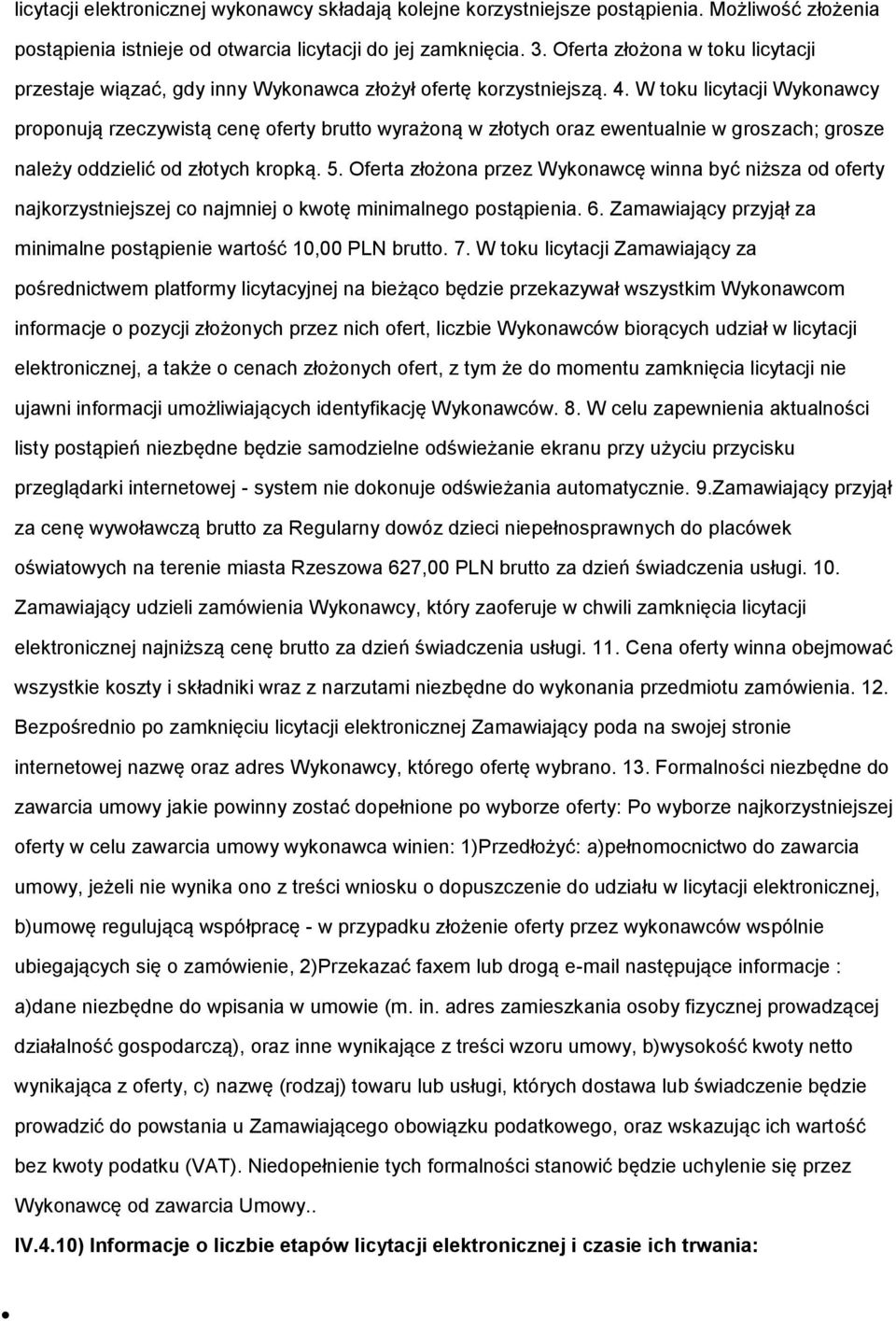 licytacji elektronicznej wykonawcy składają kolejne korzystniejsze postąpienia. Możliwość złożenia postąpienia istnieje od otwarcia licytacji do jej zamknięcia. 3. Oferta złożona w toku licytacji przestaje wiązać, gdy inny Wykonawca złożył ofertę korzystniejszą. 4. W toku licytacji Wykonawcy proponują rzeczywistą cenę oferty brutto wyrażoną w złotych oraz ewentualnie w groszach; grosze należy oddzielić od złotych kropką. 5. Oferta złożona przez Wykonawcę winna być niższa od oferty najkorzystniejszej co najmniej o kwotę minimalnego postąpienia. 6. Zamawiający przyjął za minimalne postąpienie wartość 10,00 PLN brutto. 7. W toku licytacji Zamawiający za pośrednictwem platformy licytacyjnej na bieżąco będzie przekazywał wszystkim Wykonawcom informacje o pozycji złożonych przez nich ofert, liczbie Wykonawców biorących udział w licytacji elektronicznej, a także o cenach złożonych ofert, z tym że do momentu zamknięcia licytacji nie ujawni informacji umożliwiających identyfikację Wykonawców. 8. W celu zapewnienia aktualności listy postąpień niezbędne będzie samodzielne odświeżanie ekranu przy użyciu przycisku przeglądarki internetowej - system nie dokonuje odświeżania automatycznie. 9.Zamawiający przyjął za cenę wywoławczą brutto za Regularny dowóz dzieci niepełnosprawnych do placówek oświatowych na terenie miasta Rzeszowa 627,00 PLN brutto za dzień świadczenia usługi. 10. Zamawiający udzieli zamówienia Wykonawcy, który zaoferuje w chwili zamknięcia licytacji elektronicznej najniższą cenę brutto za dzień świadczenia usługi. 11. Cena oferty winna obejmować wszystkie koszty i składniki wraz z narzutami niezbędne do wykonania przedmiotu zamówienia. 12. Bezpośrednio po zamknięciu licytacji elektronicznej Zamawiający poda na swojej stronie internetowej nazwę oraz adres Wykonawcy, którego ofertę wybrano. 13. Formalności niezbędne do zawarcia umowy jakie powinny zostać dopełnione po wyborze oferty: Po wyborze najkorzystniejszej oferty w celu zawarcia umowy wykonawca winien: 1)Przedłożyć: a)pełnomocnictwo do zawarcia umowy, jeżeli nie wynika ono z treści wniosku o dopuszczenie do udziału w licytacji elektronicznej, b)umowę regulującą współpracę - w przypadku złożenie oferty przez wykonawców wspólnie ubiegających się o zamówienie, 2)Przekazać faxem lub drogą e-mail następujące informacje : a)dane niezbędne do wpisania w umowie (m. in. adres zamieszkania osoby fizycznej prowadzącej działalność gospodarczą), oraz inne wynikające z treści wzoru umowy, b)wysokość kwoty netto wynikająca z oferty, c) nazwę (rodzaj) towaru lub usługi, których dostawa lub świadczenie będzie prowadzić do powstania u Zamawiającego obowiązku podatkowego, oraz wskazując ich wartość bez kwoty podatku (VAT). Niedopełnienie tych formalności stanowić będzie uchylenie się przez Wykonawcę od zawarcia Umowy..

IV.4.10) Informacje o liczbie etapów licytacji elektronicznej i czasie ich trwania: